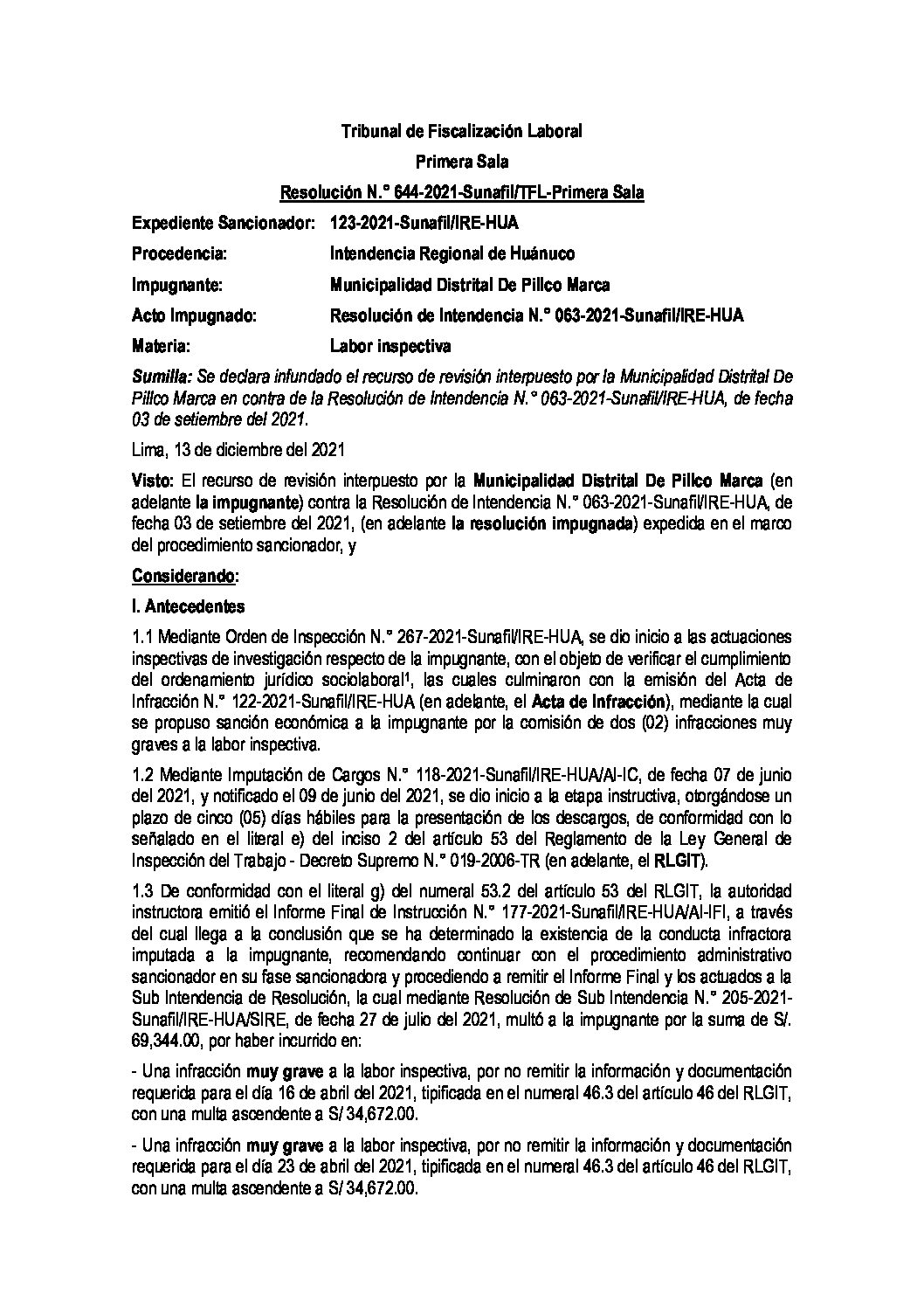 Tribunal de Fiscalización Laboral

Primera Sala

Resolución N.° 644-2021-Sunafil/TFL-Primera Sala

Expediente Sancionador: 123-2021-Sunafil/IRE-HUA

Procedencia: Intendencia Regional de Huánuco

Impugnante: Municipalidad Distrital De Pillco Marca

Acto Impugnado: Resolución de Intendencia N.° 063-2021-Sunafil/IRE-HUA

Materia: Labor inspectiva

Sumilla: Se declara infundado el recurso de revisión interpuesto por la Municipalidad Distrital De Pillco Marca en contra de la Resolución de Intendencia N.° 063-2021-Sunafil/IRE-HUA, de fecha 03 de setiembre del 2021.

Lima, 13 de diciembre del 2021

Visto: El recurso de revisión interpuesto por la Municipalidad Distrital De Pillco Marca (en adelante la impugnante) contra la Resolución de Intendencia N.° 063-2021-Sunafil/IRE-HUA, de fecha 03 de setiembre del 2021, (en adelante la resolución impugnada) expedida en el marco del procedimiento sancionador, y

Considerando:

I. Antecedentes

1.1 Mediante Orden de Inspección N.° 267-2021-Sunafil/IRE-HUA, se dio inicio a las actuaciones inspectivas de investigación respecto de la impugnante, con el objeto de verificar el cumplimiento del ordenamiento jurídico sociolaboral¹, las cuales culminaron con la emisión del Acta de Infracción N.° 122-2021-Sunafil/IRE-HUA (en adelante, el Acta de Infracción), mediante la cual se propuso sanción económica a la impugnante por la comisión de dos (02) infracciones muy graves a la labor inspectiva.

1.2 Mediante Imputación de Cargos N.° 118-2021-Sunafil/IRE-HUA/AI-IC, de fecha 07 de junio del 2021, y notificado el 09 de junio del 2021, se dio inicio a la etapa instructiva, otorgándose un plazo de cinco (05) días hábiles para la presentación de los descargos, de conformidad con lo señalado en el literal e) del inciso 2 del artículo 53 del Reglamento de la Ley General de Inspección del Trabajo - Decreto Supremo N.° 019-2006-TR (en adelante, el RLGIT).

1.3 De conformidad con el literal g) del numeral 53.2 del artículo 53 del RLGIT, la autoridad instructora emitió el Informe Final de Instrucción N.° 177-2021-Sunafil/IRE-HUA/AI-IFI, a través del cual llega a la conclusión que se ha determinado la existencia de la conducta infractora imputada a la impugnante, recomendando continuar con el procedimiento administrativo sancionador en su fase sancionadora y procediendo a remitir el Informe Final y los actuados a la Sub Intendencia de Resolución, la cual mediante Resolución de Sub Intendencia N.° 205-2021-Sunafil/IRE-HUA/SIRE, de fecha 27 de julio del 2021, multó a la impugnante por la suma de S/. 69,344.00, por haber incurrido en:

- Una infracción muy grave a la labor inspectiva, por no remitir la información y documentación requerida para el día 16 de abril del 2021, tipificada en el numeral 46.3 del artículo 46 del RLGIT, con una multa ascendente a S/ 34,672.00.

- Una infracción muy grave a la labor inspectiva, por no remitir la información y documentación requerida para el día 23 de abril del 2021, tipificada en el numeral 46.3 del artículo 46 del RLGIT, con una multa ascendente a S/ 34,672.00.